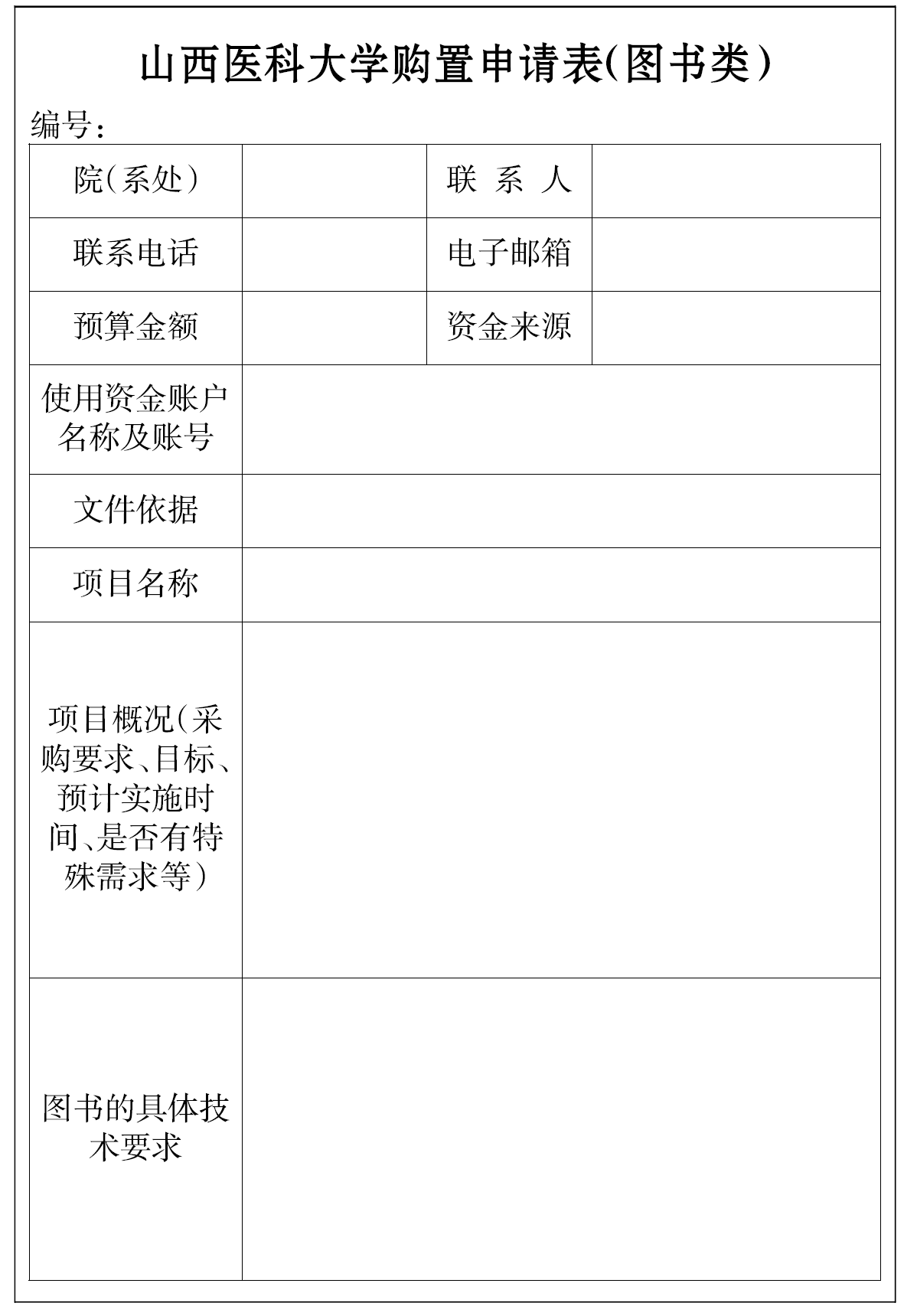 山西医科大学购置申请表(图书类)

编号：

| 院(系处) | | 联 系 人 | |
|---|---|---|---|
| 联系电话 | | 电子邮箱 | |
| 预算金额 | | 资金来源 | |
| 使用资金账户名称及账号 | | | |
| 文件依据 | | | |
| 项目名称 | | | |
| 项目概况(采购要求、目标、预计实施时间、是否有特殊需求等) | | | |
| 图书的具体技术要求 | | | |